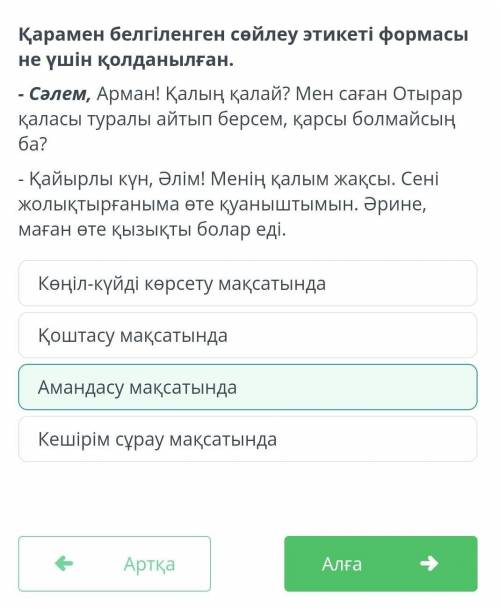 Қарамен белгіленген сөйлеу этикеті формасы не үшін қолданылған.

- Сәлем, Арман! Қалың қалай? Мен саған Отырар қаласы туралы айтып берсем, қарсы болмайсың ба?

- Қайырлы күн, Әлім! Менің қалым жақсы. Сені жолықтырғаныма өте қуаныштымын. Әрине, маған өте қызықты болар еді.

Көңіл-күйді көрсету мақсатында

Қоштасу мақсатында

Амандасу мақсатында

Кешірім сұрау мақсатында

Артқа

Алға